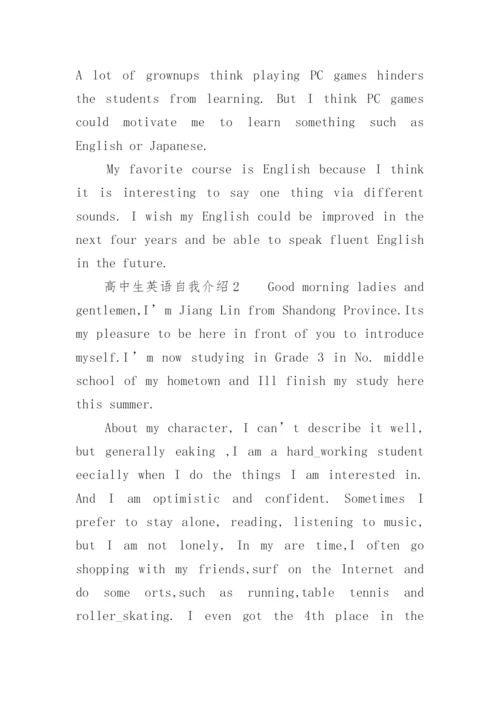 A lot of grownups think playing PC games hinders the students from learning. But I think PC games could motivate me to learn something such as English or Japanese.

My favorite course is English because I think it is interesting to say one thing via different sounds. I wish my English could be improved in the next four years and be able to speak fluent English in the future.

高中生英语自我介绍2　Good morning ladies and gentlemen,I’m Jiang Lin from Shandong Province.Its my pleasure to be here in front of you to introduce myself.I’m now studying in Grade 3 in No. middle school of my hometown and Ill finish my study here this summer.

About my character, I can’t describe it well, but generally eaking ,I am a hard_working student eecially when I do the things I am interested in. And I am optimistic and confident. Sometimes I prefer to stay alone, reading, listening to music, but I am not lonely. In my are time,I often go shopping with my friends,surf on the Internet and do some orts,such as running,table tennis and roller_skating. I even got the 4th place in the